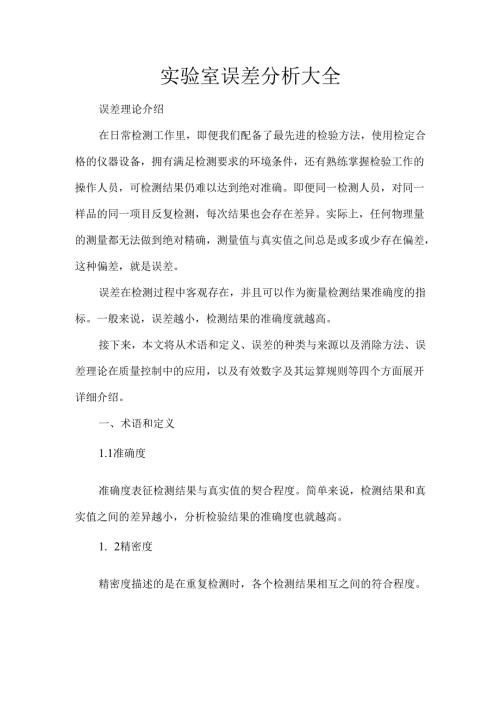 实验室误差分析大全

误差理论介绍

在日常检测工作里，即便我们配备了最先进的检验方法，使用检定合格的仪器设备，拥有满足检测要求的环境条件，还有熟练掌握检验工作的操作人员，可检测结果仍难以达到绝对准确。即便同一检测人员，对同一样品的同一项目反复检测，每次结果也会存在差异。实际上，任何物理量的测量都无法做到绝对精确，测量值与真实值之间总是或多或少存在偏差，这种偏差，就是误差。

误差在检测过程中客观存在，并且可以作为衡量检测结果准确度的指标。一般来说，误差越小，检测结果的准确度就越高。

接下来，本文将从术语和定义、误差的种类与来源以及消除方法、误差理论在质量控制中的应用，以及有效数字及其运算规则等四个方面展开详细介绍。

一、术语和定义

1.1准确度

准确度表征检测结果与真实值的契合程度。简单来说，检测结果和真实值之间的差异越小，分析检验结果的准确度也就越高。

1. 2精密度

精密度描述的是在重复检测时，各个检测结果相互之间的符合程度。